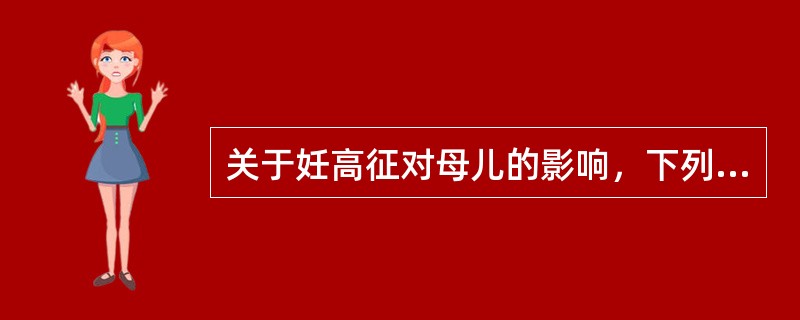 关于妊高征对母儿的影响，下列...